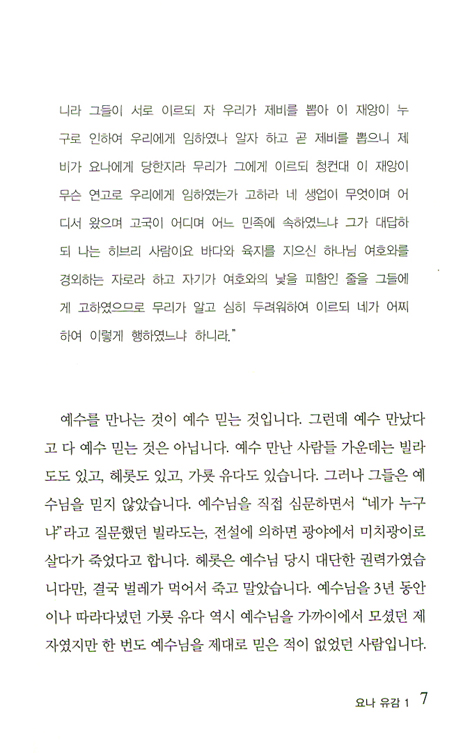 니라 그들이 서로 이르되 자 우리가 제비를 뽑아 이 재앙이 누구로 인하여 우리에게 임하였나 알자 하고 곧 제비를 뽑으니 제비가 요나에게 당한지라 무리가 그에게 이르되 청컨대 이 재앙이 무슨 연고로 우리에게 임하였는가 고하라 네 생업이 무엇이며 어디서 왔으며 고국이 어디며 어느 민족에 속하였느냐 그가 대답하되 나는 히브리 사람이요 바다와 육지를 지으신 하나님 여호와를 경외하는 자로라 하고 자기가 여호와의 낯을 피함인 줄을 그들에게 고하였으므로 무리가 알고 심히 두려워하여 이르되 네가 어찌하여 이렇게 행하였느냐 하니라."

예수를 만나는 것이 예수 믿는 것입니다. 그런데 예수 만났다고 다 예수 믿는 것은 아닙니다. 예수 만난 사람들 가운데는 빌라도도 있고, 헤롯도 있고, 가룟 유다도 있습니다. 그러나 그들은 예수님을 믿지 않았습니다. 예수님을 직접 심문하면서 "네가 누구냐"라고 질문했던 빌라도는, 전설에 의하면 광야에서 미치광이로 살다가 죽었다고 합니다. 헤롯은 예수님 당시 대단한 권력가였습니다만, 결국 벌레가 먹어서 죽고 말았습니다. 예수님을 3년 동안이나 따라다녔던 가룟 유다 역시 예수님을 가까이에서 모셨던 제자였지만 한 번도 예수님을 제대로 믿은 적이 없었던 사람입니다.

요나 유감 1 7